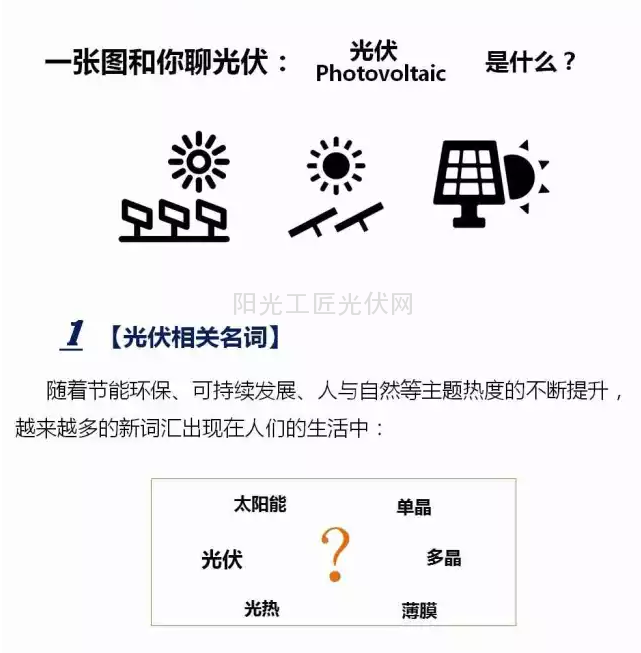 一张图和你聊光伏： 光伏
Photovoltaic 是什么？

1 【光伏相关名词】

随着节能环保、可持续发展、人与自然等主题热度的不断提升，越来越多的新词汇出现在人们的生活中：

太阳能 单晶
光伏 ? 多晶
光热 薄膜

阳光工匠光伏网